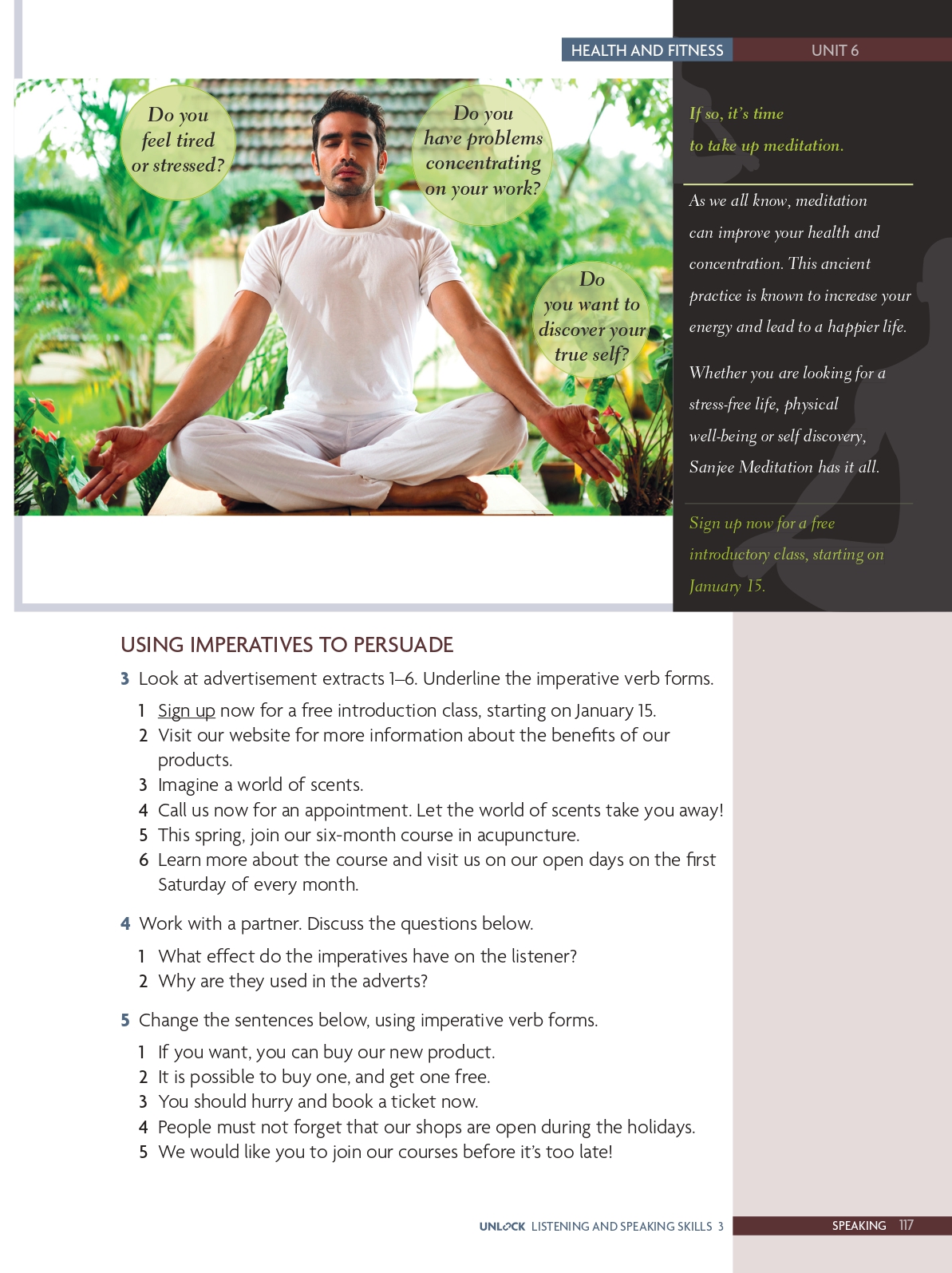 HEALTH AND FITNESS UNIT 6

Do you feel tired or stressed?

Do you have problems concentrating on your work?

Do you want to discover your true self?

If so, it's time to take up meditation.

As we all know, meditation can improve your health and concentration. This ancient practice is known to increase your energy and lead to a happier life.

Whether you are looking for a stress-free life, physical well-being or self discovery, Sanjee Meditation has it all.

Sign up now for a free introductory class, starting on January 15.

USING IMPERATIVES TO PERSUADE

3 Look at advertisement extracts 1–6. Underline the imperative verb forms.

1 Sign up now for a free introduction class, starting on January 15.
2 Visit our website for more information about the benefits of our products.
3 Imagine a world of scents.
4 Call us now for an appointment. Let the world of scents take you away!
5 This spring, join our six-month course in acupuncture.
6 Learn more about the course and visit us on our open days on the first Saturday of every month.

4 Work with a partner. Discuss the questions below.

1 What effect do the imperatives have on the listener?
2 Why are they used in the adverts?

5 Change the sentences below, using imperative verb forms.

1 If you want, you can buy our new product.
2 It is possible to buy one, and get one free.
3 You should hurry and book a ticket now.
4 People must not forget that our shops are open during the holidays.
5 We would like you to join our courses before it's too late!

UNLOCK LISTENING AND SPEAKING SKILLS 3 SPEAKING 117